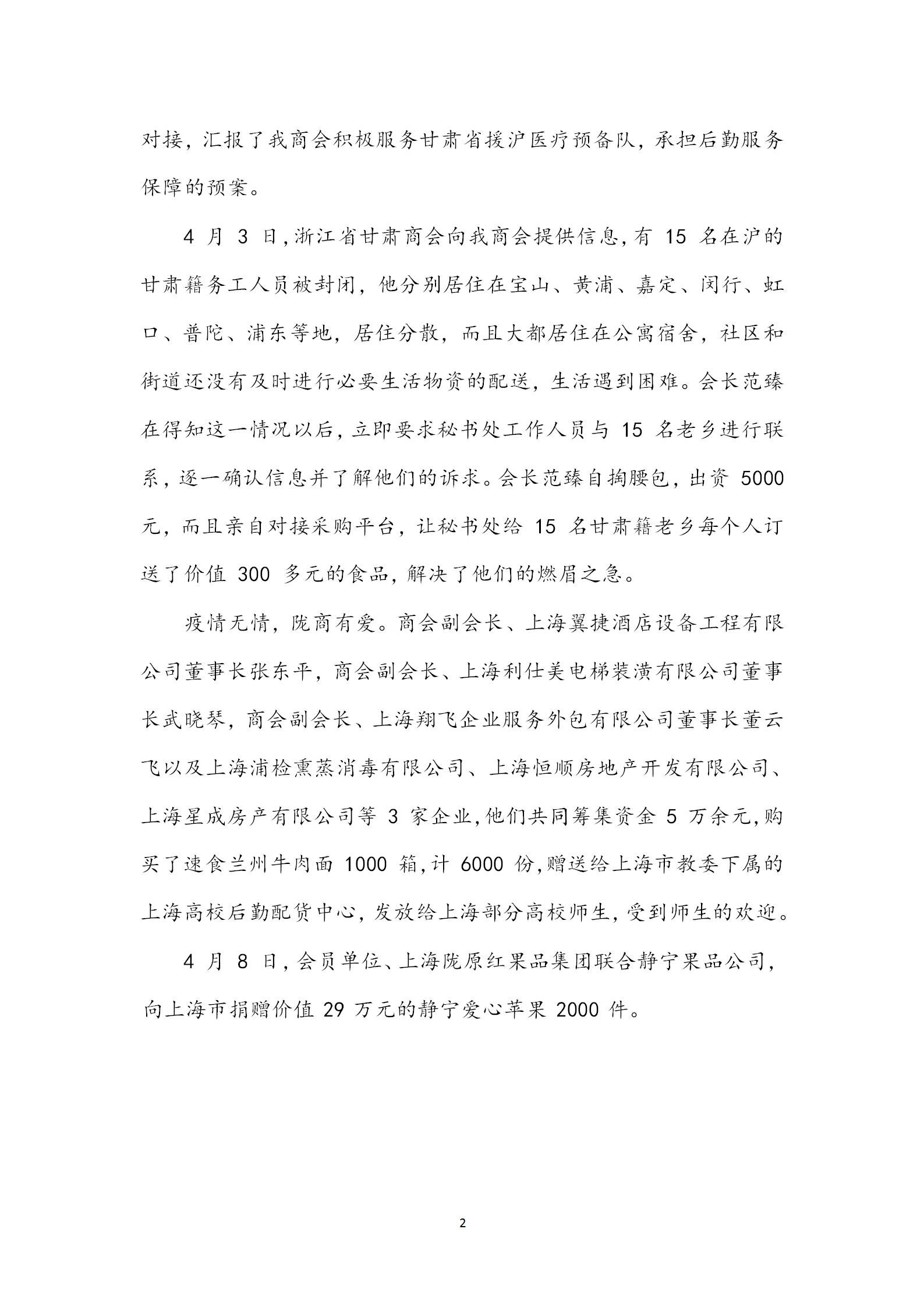 对接，汇报了我商会积极服务甘肃省援沪医疗预备队，承担后勤服务保障的预案。

4 月 3 日，浙江省甘肃商会向我商会提供信息，有 15 名在沪的甘肃籍务工人员被封闭，他分别居住在宝山、黄浦、嘉定、闵行、虹口、普陀、浦东等地，居住分散，而且大都居住在公寓宿舍，社区和街道还没有及时进行必要生活物资的配送，生活遇到困难。会长范臻在得知这一情况以后，立即要求秘书处工作人员与 15 名老乡进行联系，逐一确认信息并了解他们的诉求。会长范臻自掏腰包，出资 5000 元，而且亲自对接采购平台，让秘书处给 15 名甘肃籍老乡每个人订送了价值 300 多元的食品，解决了他们的燃眉之急。

疫情无情，陇商有爱。商会副会长、上海翼捷酒店设备工程有限公司董事长张东平，商会副会长、上海利仕美电梯装潢有限公司董事长武晓琴，商会副会长、上海翔飞企业服务外包有限公司董事长董云飞以及上海浦检熏蒸消毒有限公司、上海恒顺房地产开发有限公司、上海星成房产有限公司等 3 家企业，他们共同筹集资金 5 万余元，购买了速食兰州牛肉面 1000 箱，计 6000 份，赠送给上海市教委下属的上海高校后勤配货中心，发放给上海部分高校师生，受到师生的欢迎。

4 月 8 日，会员单位、上海陇原红果品集团联合静宁果品公司，向上海市捐赠价值 29 万元的静宁爱心苹果 2000 件。

2